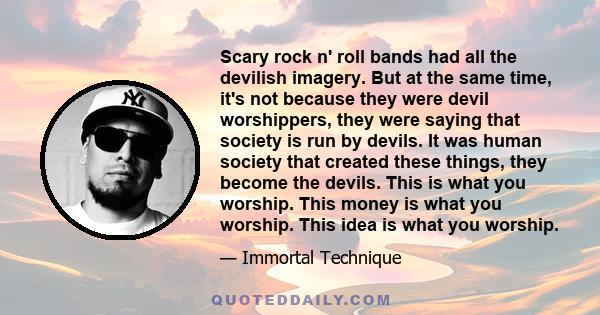 Scary rock n' roll bands had all the devilish imagery. But at the same time, it's not because they were devil worshippers, they were saying that society is run by devils. It was human society that created these things, they become the devils. This is what you worship. This money is what you worship. This idea is what you worship.

— Immortal Technique

QUOTEDDAILY.COM